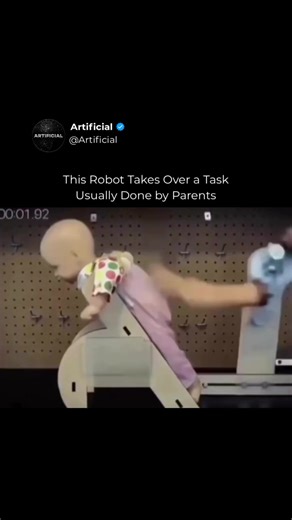 ARTIFICIAL

Artificial
@Artificial

This Robot Takes Over a Task Usually Done by Parents

00:01.92